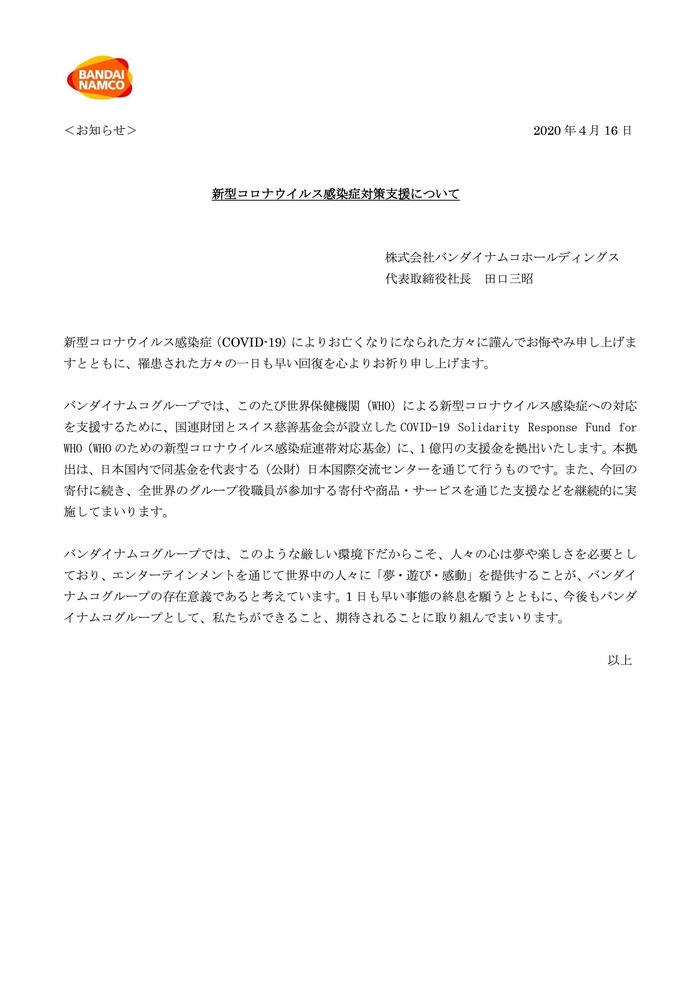 BANDAI NAMCO

＜お知らせ＞

2020 年 4 月 16 日

新型コロナウイルス感染症対策支援について

株式会社バンダイナムコホールディングス
代表取締役社長　田口三昭

新型コロナウイルス感染症（COVID-19）によりお亡くなりになられた方々に謹んでお悔やみ申し上げますとともに、罹患された方々の一日も早い回復を心よりお祈り申し上げます。

バンダイナムコグループでは、このたび世界保健機関（WHO）による新型コロナウイルス感染症への対応を支援するために、国連財団とスイス慈善基金会が設立した COVID-19 Solidarity Response Fund for WHO（WHO のための新型コロナウイルス感染症連帯対応基金）に、1 億円の支援金を拠出いたします。本拠出は、日本国内で同基金を代表する（公財）日本国際交流センターを通じて行うものです。また、今回の寄付に続き、全世界のグループ役職員が参加する寄付や商品・サービスを通じた支援などを継続的に実施してまいります。

バンダイナムコグループでは、このような厳しい環境下だからこそ、人々の心は夢や楽しさを必要としており、エンターテインメントを通じて世界中の人々に「夢・遊び・感動」を提供することが、バンダイナムコグループの存在意義であると考えています。1 日も早い事態の終息を願うとともに、今後もバンダイナムコグループとして、私たちができること、期待されることに取り組んでまいります。

以上